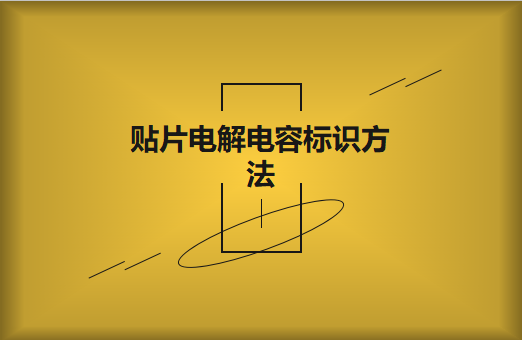 贴片电解电容标识方法